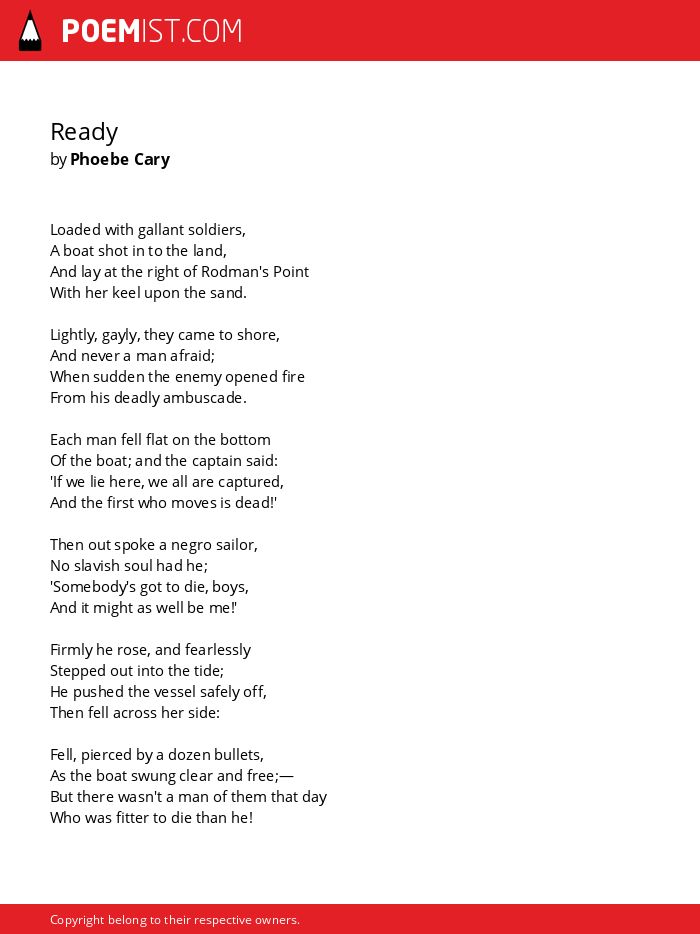 POEMIST.COM

Ready
by Phoebe Cary

Loaded with gallant soldiers,
A boat shot in to the land,
And lay at the right of Rodman's Point
With her keel upon the sand.

Lightly, gayly, they came to shore,
And never a man afraid;
When sudden the enemy opened fire
From his deadly ambuscade.

Each man fell flat on the bottom
Of the boat; and the captain said:
'If we lie here, we all are captured,
And the first who moves is dead!'

Then out spoke a negro sailor,
No slavish soul had he;
'Somebody's got to die, boys,
And it might as well be me!'

Firmly he rose, and fearlessly
Stepped out into the tide;
He pushed the vessel safely off,
Then fell across her side:

Fell, pierced by a dozen bullets,
As the boat swung clear and free;—
But there wasn't a man of them that day
Who was fitter to die than he!

Copyright belong to their respective owners.